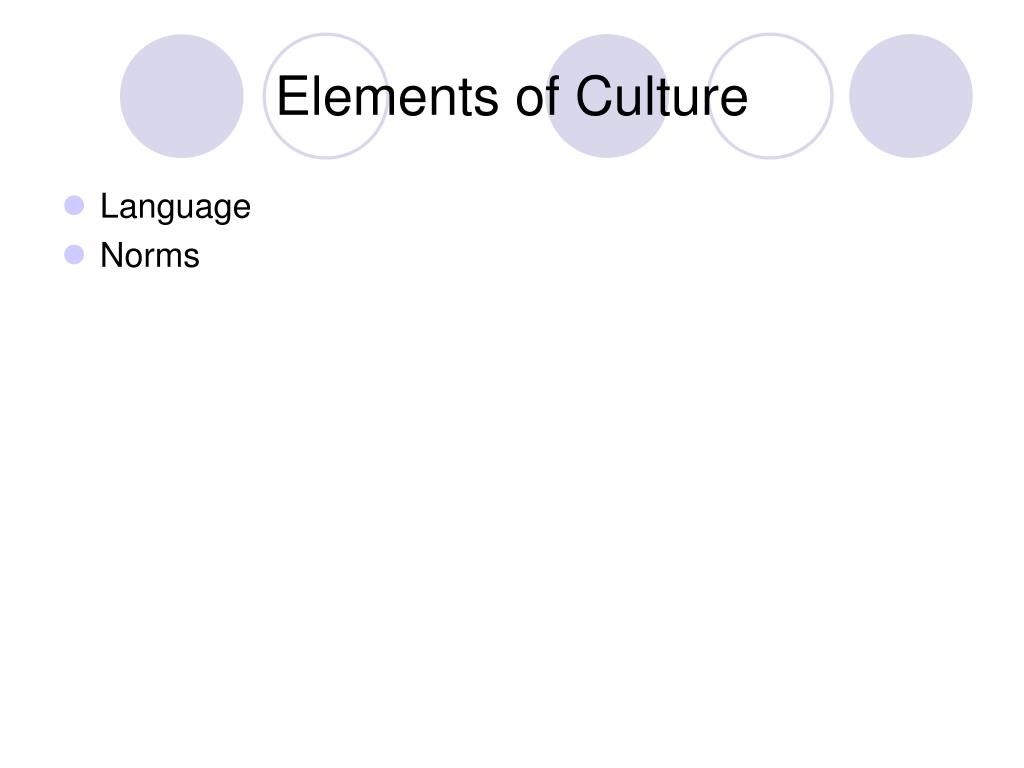 Elements of Culture

• Language
• Norms